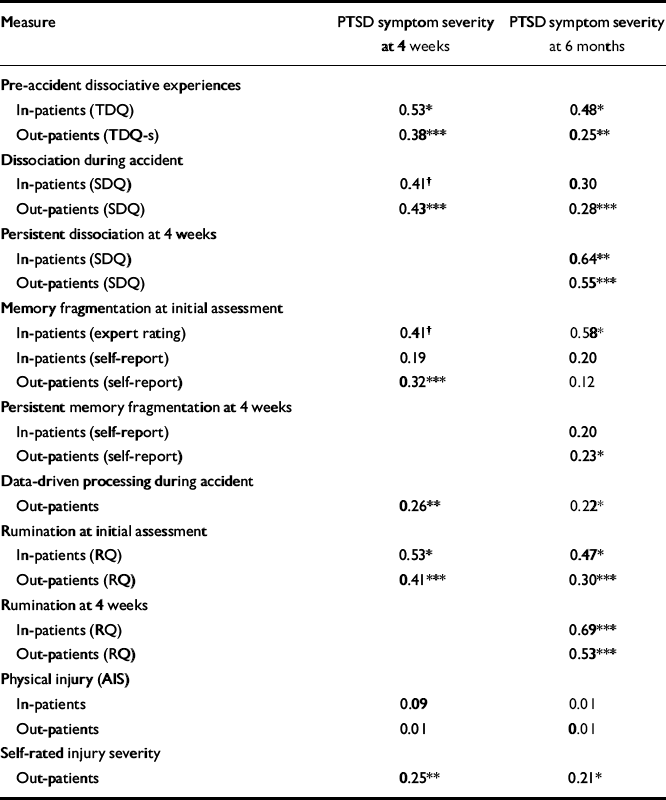 | Measure | PTSD symptom severity at 4 weeks | PTSD symptom severity at 6 months |
|---|---|---|
| Pre-accident dissociative experiences | | |
| In-patients (TDQ) | 0.53* | 0.48* |
| Out-patients (TDQ-s) | 0.38*** | 0.25** |
| Dissociation during accident | | |
| In-patients (SDQ) | 0.41† | 0.30 |
| Out-patients (SDQ) | 0.43*** | 0.28*** |
| Persistent dissociation at 4 weeks | | |
| In-patients (SDQ) | | 0.64** |
| Out-patients (SDQ) | | 0.55*** |
| Memory fragmentation at initial assessment | | |
| In-patients (expert rating) | 0.41† | 0.58* |
| In-patients (self-report) | 0.19 | 0.20 |
| Out-patients (self-report) | 0.32*** | 0.12 |
| Persistent memory fragmentation at 4 weeks | | |
| In-patients (self-report) | | 0.20 |
| Out-patients (self-report) | | 0.23* |
| Data-driven processing during accident | | |
| Out-patients | 0.26** | 0.22* |
| Rumination at initial assessment | | |
| In-patients (RQ) | 0.53* | 0.47* |
| Out-patients (RQ) | 0.41*** | 0.30*** |
| Rumination at 4 weeks | | |
| In-patients (RQ) | | 0.69*** |
| Out-patients (RQ) | | 0.53*** |
| Physical injury (AIS) | | |
| In-patients | 0.09 | 0.01 |
| Out-patients | 0.01 | 0.01 |
| Self-rated injury severity | | |
| Out-patients | 0.25** | 0.21* |